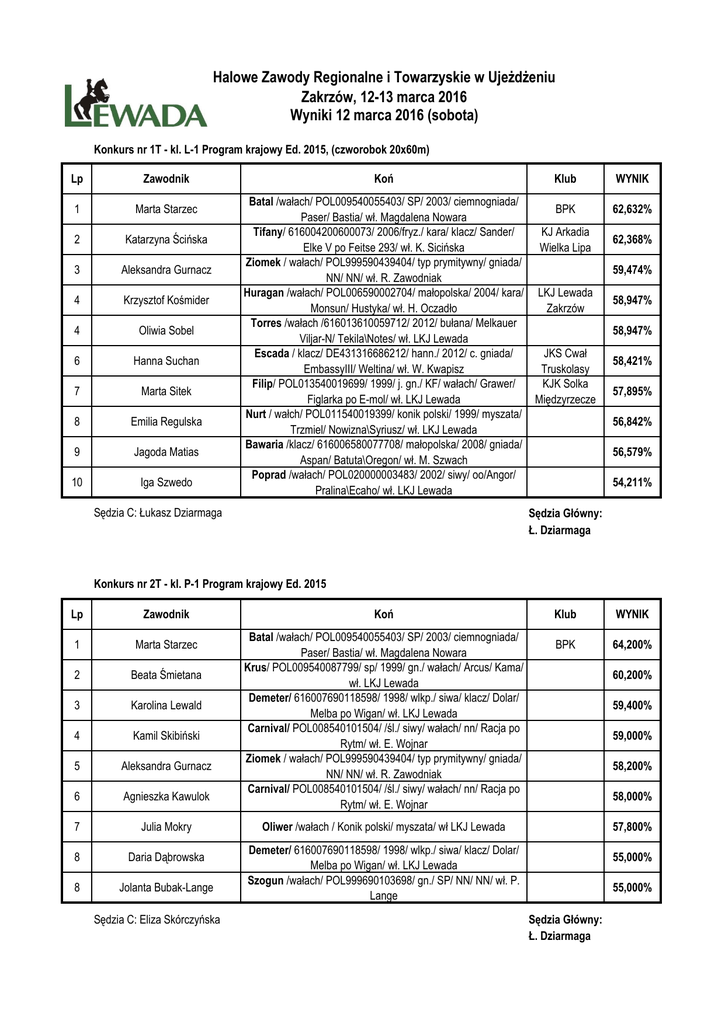 LEWADA

Halowe Zawody Regionalne i Towarzyskie w Ujeżdżeniu
Zakrzów, 12-13 marca 2016
Wyniki 12 marca 2016 (sobota)

Konkurs nr 1T - kl. L-1 Program krajowy Ed. 2015, (czworobok 20x60m)

| Lp | Zawodnik | Koń | Klub | WYNIK |
|---|---|---|---|---|
| 1 | Marta Starzec | Batal /wałach/ POL009540055403/ SP/ 2003/ ciemnogniada/ Paser/ Bastia/ wł. Magdalena Nowara | BPK | 62,632% |
| 2 | Katarzyna Ścińska | Tifany/ 616004200600073/ 2006/fryz./ kara/ klacz/ Sander/ Elke V po Feitse 293/ wł. K. Sicińska | KJ Arkadia Wielka Lipa | 62,368% |
| 3 | Aleksandra Gurnacz | Ziomek / wałach/ POL999590439404/ typ prymitywny/ gniada/ NN/ NN/ wł. R. Zawodniak | | 59,474% |
| 4 | Krzysztof Kośmider | Huragan /wałach/ POL006590002704/ małopolska/ 2004/ kara/ Monsun/ Hustyka/ wł. H. Oczadło | LKJ Lewada Zakrzów | 58,947% |
| 4 | Oliwia Sobel | Torres /wałach /616013610059712/ 2012/ bułana/ Melkauer Viljar-N/ Tekila\Notes/ wł. LKJ Lewada | | 58,947% |
| 6 | Hanna Suchan | Escada / klacz/ DE431316686212/ hann./ 2012/ c. gniada/ EmbassyIII/ Weltina/ wł. W. Kwapisz | JKS Cwał Truskolasy | 58,421% |
| 7 | Marta Sitek | Filip/ POL013540019699/ 1999/ j. gn./ KF/ wałach/ Grawer/ Figlarka po E-mol/ wł. LKJ Lewada | KJK Solka Międzyrzecze | 57,895% |
| 8 | Emilia Regulska | Nurt / wałch/ POL011540019399/ konik polski/ 1999/ myszata/ Trzmiel/ Nowizna\Syriusz/ wł. LKJ Lewada | | 56,842% |
| 9 | Jagoda Matias | Bawaria /klacz/ 616006580077708/ małopolska/ 2008/ gniada/ Aspan/ Batuta\Oregon/ wł. M. Szwach | | 56,579% |
| 10 | Iga Szwedo | Poprad /wałach/ POL020000003483/ 2002/ siwy/ oo/Angor/ Pralina\Ecaho/ wł. LKJ Lewada | | 54,211% |

Sędzia C: Łukasz Dziarmaga

Sędzia Główny:
Ł. Dziarmaga

Konkurs nr 2T - kl. P-1 Program krajowy Ed. 2015

| Lp | Zawodnik | Koń | Klub | WYNIK |
|---|---|---|---|---|
| 1 | Marta Starzec | Batal /wałach/ POL009540055403/ SP/ 2003/ ciemnogniada/ Paser/ Bastia/ wł. Magdalena Nowara | BPK | 64,200% |
| 2 | Beata Śmietana | Krus/ POL009540087799/ sp/ 1999/ gn./ wałach/ Arcus/ Kama/ wł. LKJ Lewada | | 60,200% |
| 3 | Karolina Lewald | Demeter/ 616007690118598/ 1998/ wlkp./ siwa/ klacz/ Dolar/ Melba po Wigan/ wł. LKJ Lewada | | 59,400% |
| 4 | Kamil Skibiński | Carnival/ POL008540101504/ /śl./ siwy/ wałach/ nn/ Racja po Rytm/ wł. E. Wojnar | | 59,000% |
| 5 | Aleksandra Gurnacz | Ziomek / wałach/ POL999590439404/ typ prymitywny/ gniada/ NN/ NN/ wł. R. Zawodniak | | 58,200% |
| 6 | Agnieszka Kawulok | Carnival/ POL008540101504/ /śl./ siwy/ wałach/ nn/ Racja po Rytm/ wł. E. Wojnar | | 58,000% |
| 7 | Julia Mokry | Oliwer /wałach / Konik polski/ myszata/ wł LKJ Lewada | | 57,800% |
| 8 | Daria Dąbrowska | Demeter/ 616007690118598/ 1998/ wlkp./ siwa/ klacz/ Dolar/ Melba po Wigan/ wł. LKJ Lewada | | 55,000% |
| 8 | Jolanta Bubak-Lange | Szogun /wałach/ POL999690103698/ gn./ SP/ NN/ NN/ wł. P. Lange | | 55,000% |

Sędzia C: Eliza Skórczyńska

Sędzia Główny:
Ł. Dziarmaga